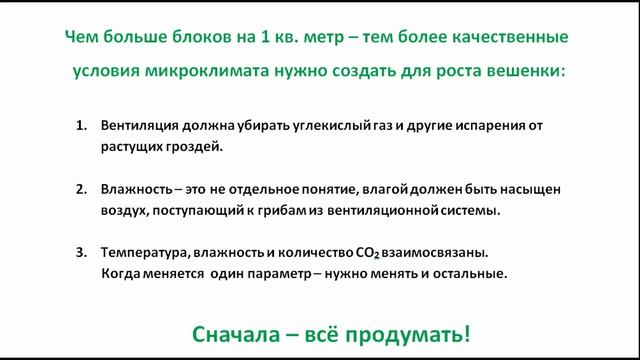 Чем больше блоков на 1 кв. метр – тем более качественные условия микроклимата нужно создать для роста вешенки:

1. Вентиляция должна убирать углекислый газ и другие испарения от растущих гроздей.

2. Влажность – это не отдельное понятие, влагой должен быть насыщен воздух, поступающий к грибам из вентиляционной системы.

3. Температура, влажность и количество $CO_2$ взаимосвязаны. Когда меняется один параметр – нужно менять и остальные.

Сначала – всё продумать!